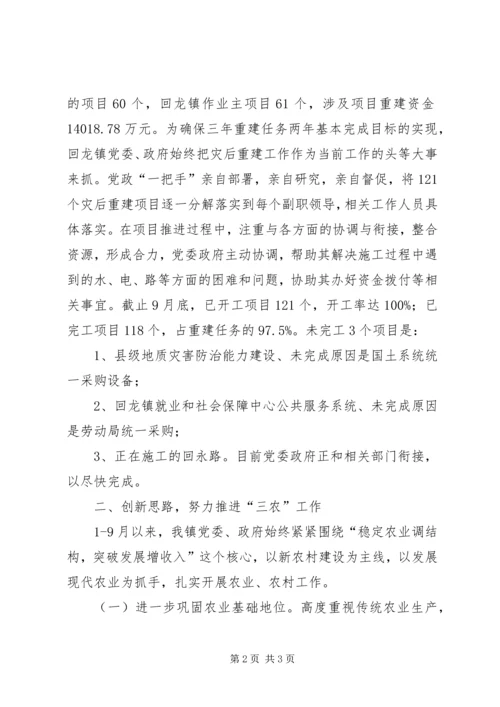 的项目 60 个，回龙镇作业主项目 61 个，涉及项目重建资金 14018.78 万元。为确保三年重建任务两年基本完成目标的实现，回龙镇党委、政府始终把灾后重建工作作为当前工作的头等大事来抓。党政“一把手”亲自部署，亲自研究，亲自督促，将 121 个灾后重建项目逐一分解落实到每个副职领导，相关工作人员具体落实。在项目推进过程中，注重与各方面的协调与衔接，整合资源，形成合力，党委政府主动协调，帮助其解决施工过程中遇到的水、电、路等方面的困难和问题，协助其办好资金拨付等相关事宜。截止 9 月底，已开工项目 121 个，开工率达 100%；已完工项目 118 个，占重建任务的 97.5%。未完工 3 个项目是：

1、县级地质灾害防治能力建设、未完成原因是国土系统统一采购设备；

2、回龙镇就业和社会保障中心公共服务系统、未完成原因是劳动局统一采购；

3、正在施工的回永路。目前党委政府正和相关部门衔接，以尽快完成。

二、创新思路，努力推进“三农”工作

1-9 月以来，我镇党委、政府始终紧紧围绕“稳定农业调结构，突破发展增收入”这个核心，以新农村建设为主线，以发展现代农业为抓手，扎实开展农业、农村工作。

（一）进一步巩固农业基础地位。高度重视传统农业生产，

第 2 页 共 3 页